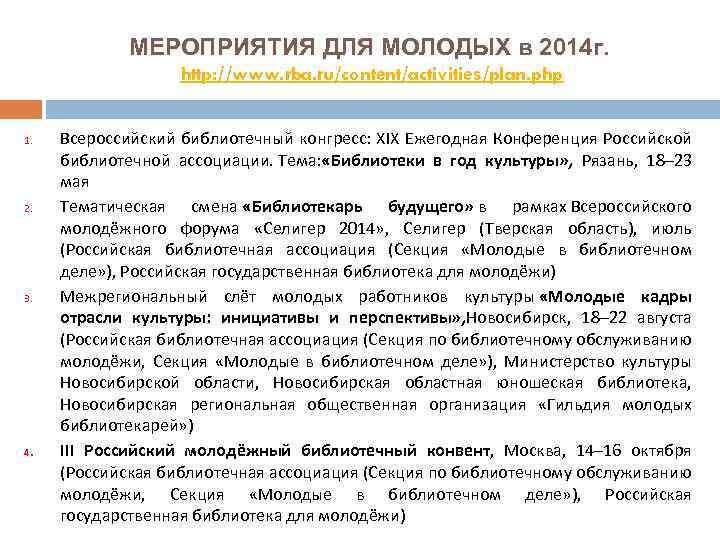 МЕРОПРИЯТИЯ ДЛЯ МОЛОДЫХ в 2014г.
http://www.rba.ru/content/activities/plan.php

1. Всероссийский библиотечный конгресс: XIX Ежегодная Конференция Российской библиотечной ассоциации. Тема:«Библиотеки в год культуры», Рязань, 18–23 мая

2. Тематическая смена «Библиотекарь будущего» в рамках Всероссийского молодёжного форума «Селигер 2014», Селигер (Тверская область), июль (Российская библиотечная ассоциация (Секция «Молодые в библиотечном деле»), Российская государственная библиотека для молодёжи)

3. Межрегиональный слёт молодых работников культуры «Молодые кадры отрасли культуры: инициативы и перспективы»,Новосибирск, 18–22 августа (Российская библиотечная ассоциация (Секция по библиотечному обслуживанию молодёжи, Секция «Молодые в библиотечном деле»), Министерство культуры Новосибирской области, Новосибирская областная юношеская библиотека, Новосибирская региональная общественная организация «Гильдия молодых библиотекарей»)

4. III Российский молодёжный библиотечный конвент, Москва, 14–16 октября (Российская библиотечная ассоциация (Секция по библиотечному обслуживанию молодёжи, Секция «Молодые в библиотечном деле»), Российская государственная библиотека для молодёжи)